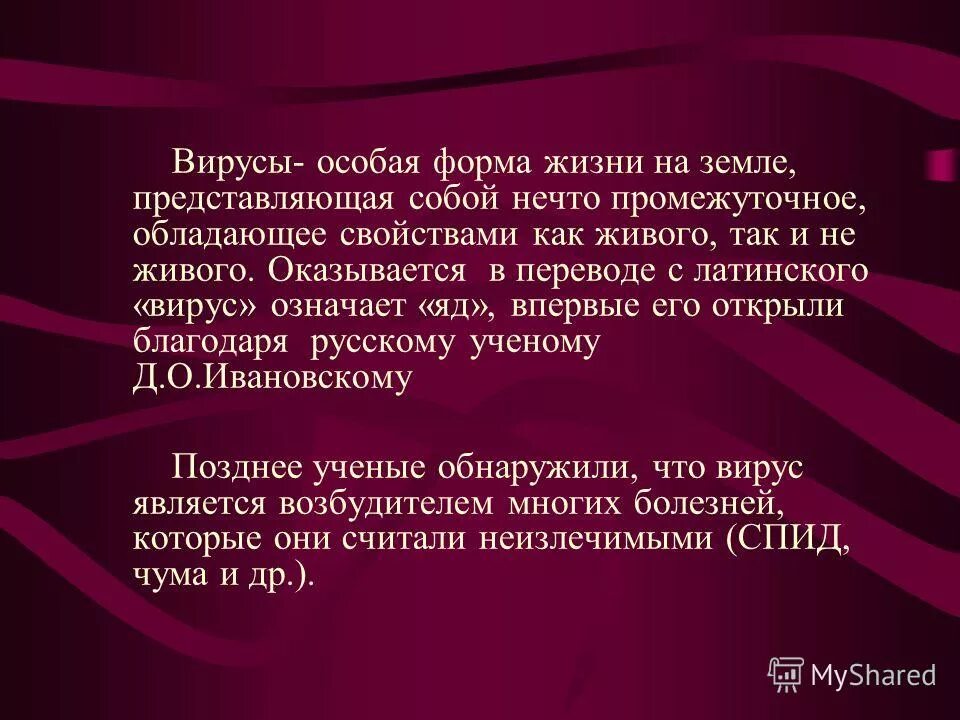 Вирусы- особая форма жизни на земле, представляющая собой нечто промежуточное, обладающее свойствами как живого, так и не живого. Оказывается в переводе с латинского «вирус» означает «яд», впервые его открыли благодаря русскому ученому Д.О.Ивановскому

Позднее ученые обнаружили, что вирус является возбудителем многих болезней, которые они считали неизлечимыми (СПИД, чума и др.).

MyShared